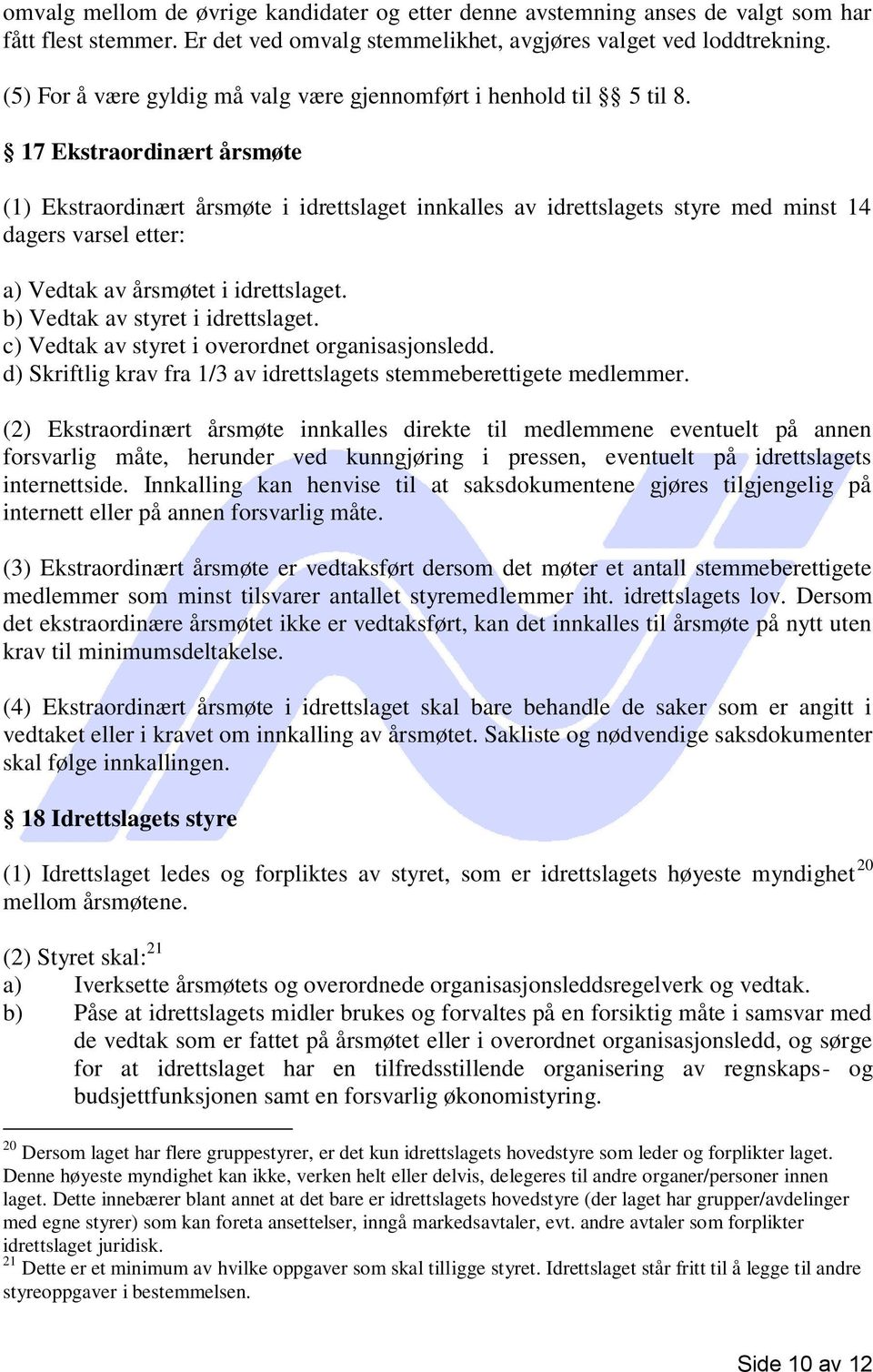 omvalg mellom de øvrige kandidater og etter denne avstemning anses de valgt som har fått flest stemmer. Er det ved omvalg stemmelikhet, avgjøres valget ved loddtrekning.

(5) For å være gyldig må valg være gjennomført i henhold til §§ 5 til 8.

§ 17 Ekstraordinært årsmøte

(1) Ekstraordinært årsmøte i idrettslaget innkalles av idrettslagets styre med minst 14 dagers varsel etter:

a) Vedtak av årsmøtet i idrettslaget.
b) Vedtak av styret i idrettslaget.
c) Vedtak av styret i overordnet organisasjonsledd.
d) Skriftlig krav fra 1/3 av idrettslagets stemmeberettigete medlemmer.

(2) Ekstraordinært årsmøte innkalles direkte til medlemmene eventuelt på annen forsvarlig måte, herunder ved kunngjøring i pressen, eventuelt på idrettslagets internettside. Innkalling kan henvise til at saksdokumentene gjøres tilgjengelig på internett eller på annen forsvarlig måte.

(3) Ekstraordinært årsmøte er vedtaksført dersom det møter et antall stemmeberettigete medlemmer som minst tilsvarer antallet styremedlemmer iht. idrettslagets lov. Dersom det ekstraordinære årsmøtet ikke er vedtaksført, kan det innkalles til årsmøte på nytt uten krav til minimumsdeltakelse.

(4) Ekstraordinært årsmøte i idrettslaget skal bare behandle de saker som er angitt i vedtaket eller i kravet om innkalling av årsmøtet. Sakliste og nødvendige saksdokumenter skal følge innkallingen.

§ 18 Idrettslagets styre

(1) Idrettslaget ledes og forpliktes av styret, som er idrettslagets høyeste myndighet$^{20}$ mellom årsmøtene.

(2) Styret skal:$^{21}$
a) Iverksette årsmøtets og overordnede organisasjonsleddsregelverk og vedtak.
b) Påse at idrettslagets midler brukes og forvaltes på en forsiktig måte i samsvar med de vedtak som er fattet på årsmøtet eller i overordnet organisasjonsledd, og sørge for at idrettslaget har en tilfredsstillende organisering av regnskaps- og budsjettfunksjonen samt en forsvarlig økonomistyring.

$^{20}$ Dersom laget har flere gruppestyrer, er det kun idrettslagets hovedstyre som leder og forplikter laget. Denne høyeste myndighet kan ikke, verken helt eller delvis, delegeres til andre organer/personer innen laget. Dette innebærer blant annet at det bare er idrettslagets hovedstyre (der laget har grupper/avdelinger med egne styrer) som kan foreta ansettelser, inngå markedsavtaler, evt. andre avtaler som forplikter idrettslaget juridisk.
$^{21}$ Dette er et minimum av hvilke oppgaver som skal tilligge styret. Idrettslaget står fritt til å legge til andre styreoppgaver i bestemmelsen.

Side 10 av 12